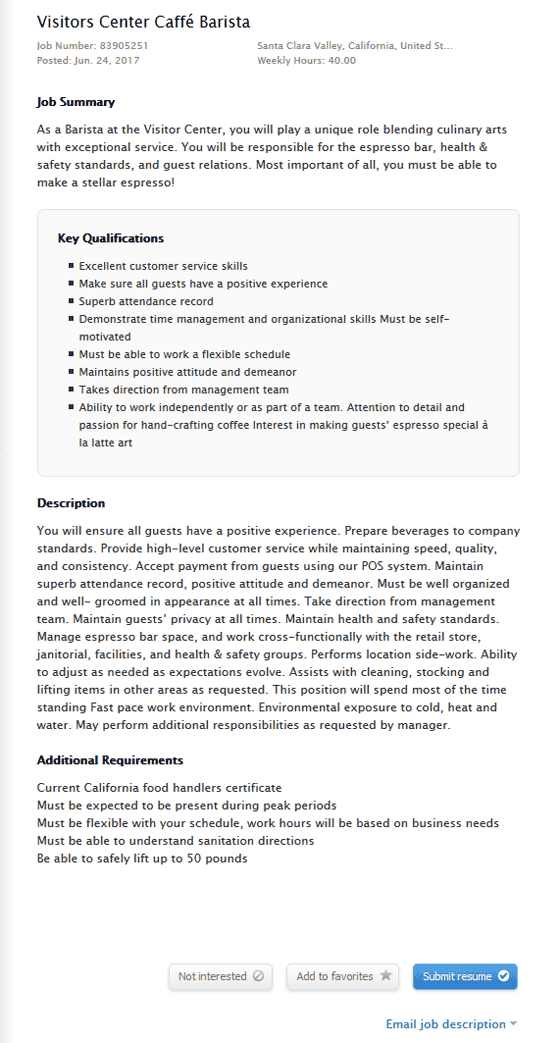 Visitors Center Caffé Barista

Job Number: 83905251
Posted: Jun. 24, 2017

Santa Clara Valley, California, United St...
Weekly Hours: 40.00

Job Summary

As a Barista at the Visitor Center, you will play a unique role blending culinary arts with exceptional service. You will be responsible for the espresso bar, health & safety standards, and guest relations. Most important of all, you must be able to make a stellar espresso!

Key Qualifications

- Excellent customer service skills
- Make sure all guests have a positive experience
- Superb attendance record
- Demonstrate time management and organizational skills Must be self-motivated
- Must be able to work a flexible schedule
- Maintains positive attitude and demeanor
- Takes direction from management team
- Ability to work independently or as part of a team. Attention to detail and passion for hand-crafting coffee Interest in making guests' espresso special à la latte art

Description

You will ensure all guests have a positive experience. Prepare beverages to company standards. Provide high-level customer service while maintaining speed, quality, and consistency. Accept payment from guests using our POS system. Maintain superb attendance record, positive attitude and demeanor. Must be well organized and well- groomed in appearance at all times. Take direction from management team. Maintain guests' privacy at all times. Maintain health and safety standards. Manage espresso bar space, and work cross-functionally with the retail store, janitorial, facilities, and health & safety groups. Performs location side-work. Ability to adjust as needed as expectations evolve. Assists with cleaning, stocking and lifting items in other areas as requested. This position will spend most of the time standing Fast pace work environment. Environmental exposure to cold, heat and water. May perform additional responsibilities as requested by manager.

Additional Requirements

Current California food handlers certificate
Must be expected to be present during peak periods
Must be flexible with your schedule, work hours will be based on business needs
Must be able to understand sanitation directions
Be able to safely lift up to 50 pounds

Not interested
Add to favorites
Submit resume

Email job description